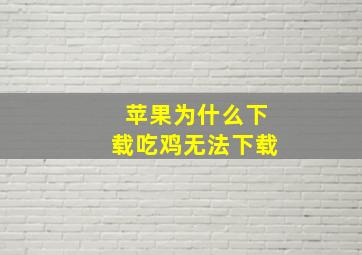 苹果为什么下载吃鸡无法下载